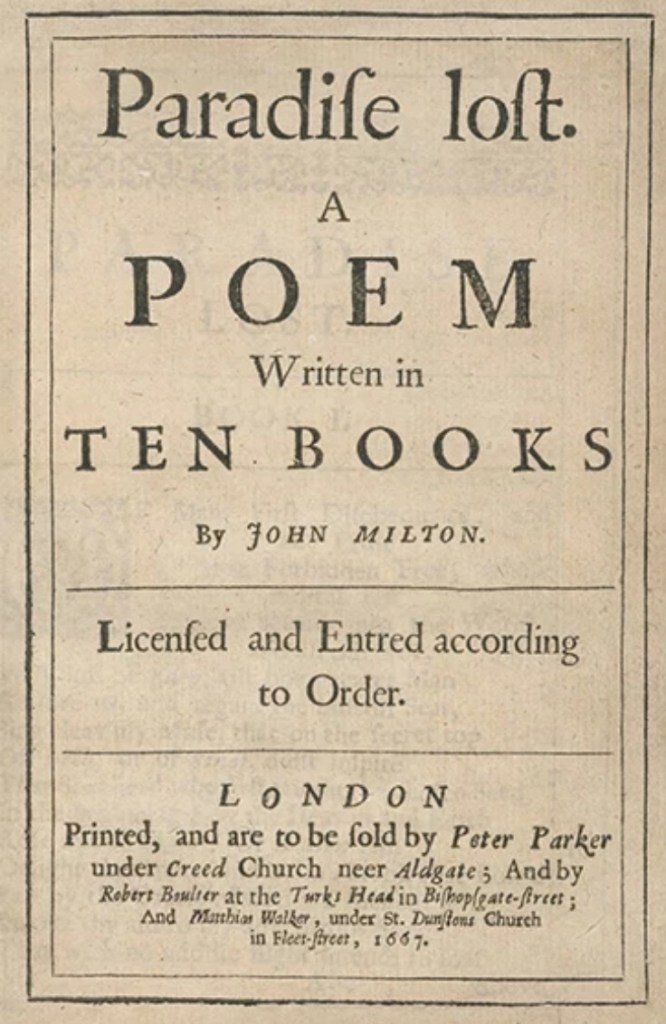 Paradise lost.
A
POEM
Written in
TEN BOOKS

By JOHN MILTON.

Licensed and Entred according to Order.

LONDON
Printed, and are to be sold by Peter Parker under Creed Church neer Aldgate; And by Robert Boulter at the Turks Head in Bishopsgate-street; And Matthias Walker, under St. Dunstons Church in Fleet-street, 1667.